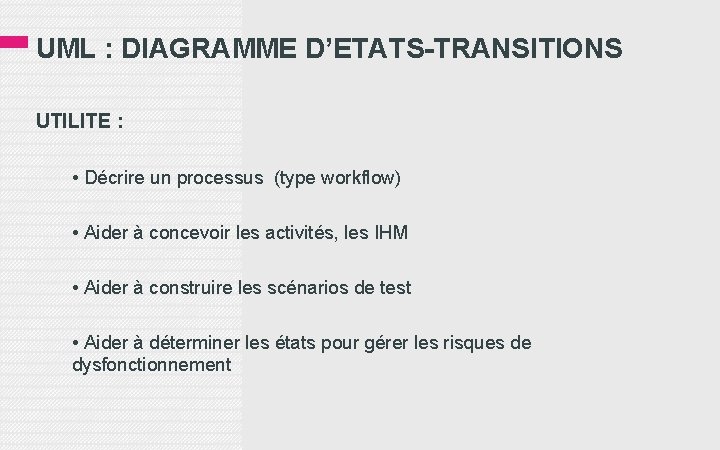 UML : DIAGRAMME D'ETATS-TRANSITIONS

UTILITE :

• Décrire un processus (type workflow)

• Aider à concevoir les activités, les IHM

• Aider à construire les scénarios de test

• Aider à déterminer les états pour gérer les risques de dysfonctionnement